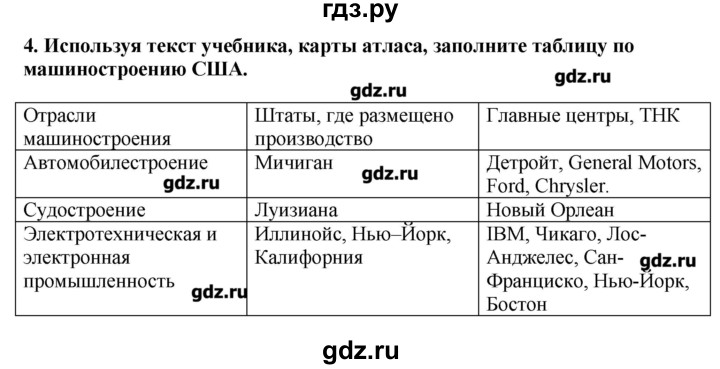 гдз.ру

4. Используя текст учебника, карты атласа, заполните таблицу по машиностроению США.

gdz.ru

gdz.ru

| Отрасли машиностроения | Штаты, где размещено производство | Главные центры, ТНК |
|---|---|---|
| Автомобилестроение gdz.ru | Мичиган gdz.ru | Детройт, General Motors, Ford, Chrysler. |
| Судостроение | Луизиана | Новый Орлеан |
| Электротехническая и электронная промышленность gdz.ru | Иллинойс, Нью–Йорк, Калифорния | IBM, Чикаго, Лос-Анджелес, Сан-Франциско, Нью-Йорк, Бостон gdz.ru |

gdz.ru